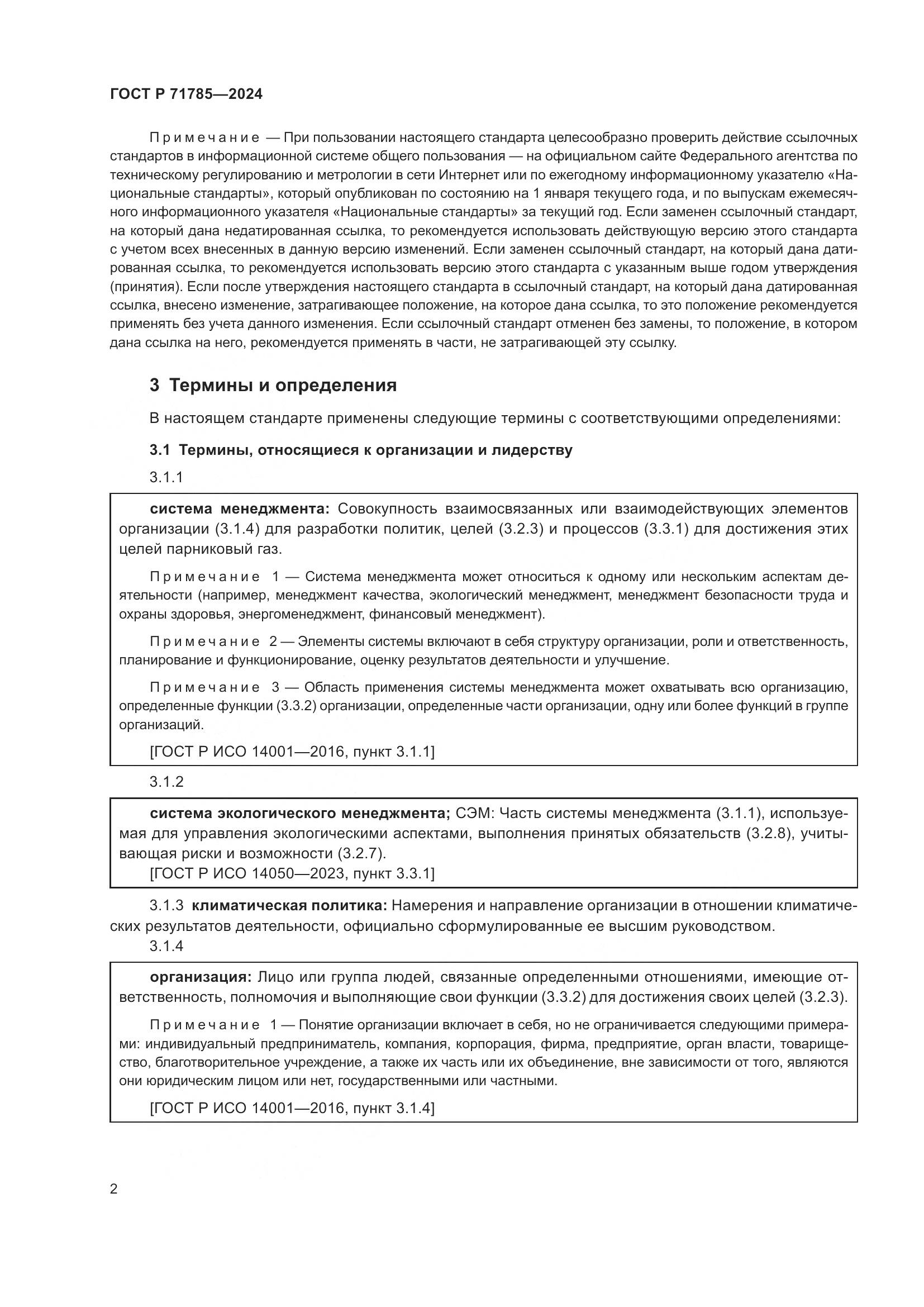 ГОСТ Р 71785—2024

Примечание — При пользовании настоящего стандарта целесообразно проверить действие ссылочных стандартов в информационной системе общего пользования — на официальном сайте Федерального агентства по техническому регулированию и метрологии в сети Интернет или по ежегодному информационному указателю «Национальные стандарты», который опубликован по состоянию на 1 января текущего года, и по выпускам ежемесячного информационного указателя «Национальные стандарты» за текущий год. Если заменен ссылочный стандарт, на который дана недатированная ссылка, то рекомендуется использовать действующую версию этого стандарта с учетом всех внесенных в данную версию изменений. Если заменен ссылочный стандарт, на который дана датированная ссылка, то рекомендуется использовать версию этого стандарта с указанным выше годом утверждения (принятия). Если после утверждения настоящего стандарта в ссылочный стандарт, на который дана датированная ссылка, внесено изменение, затрагивающее положение, на которое дана ссылка, то это положение рекомендуется применять без учета данного изменения. Если ссылочный стандарт отменен без замены, то положение, в котором дана ссылка на него, рекомендуется применять в части, не затрагивающей эту ссылку.

3 Термины и определения

В настоящем стандарте применены следующие термины с соответствующими определениями:

3.1 Термины, относящиеся к организации и лидерству

3.1.1

система менеджмента: Совокупность взаимосвязанных или взаимодействующих элементов организации (3.1.4) для разработки политик, целей (3.2.3) и процессов (3.3.1) для достижения этих целей парниковый газ.

Примечание 1 — Система менеджмента может относиться к одному или нескольким аспектам деятельности (например, менеджмент качества, экологический менеджмент, менеджмент безопасности труда и охраны здоровья, энергоменеджмент, финансовый менеджмент).

Примечание 2 — Элементы системы включают в себя структуру организации, роли и ответственность, планирование и функционирование, оценку результатов деятельности и улучшение.

Примечание 3 — Область применения системы менеджмента может охватывать всю организацию, определенные функции (3.3.2) организации, определенные части организации, одну или более функций в группе организаций.

[ГОСТ Р ИСО 14001—2016, пункт 3.1.1]

3.1.2

система экологического менеджмента; СЭМ: Часть системы менеджмента (3.1.1), используемая для управления экологическими аспектами, выполнения принятых обязательств (3.2.8), учитывающая риски и возможности (3.2.7).
[ГОСТ Р ИСО 14050—2023, пункт 3.3.1]

3.1.3 климатическая политика: Намерения и направление организации в отношении климатических результатов деятельности, официально сформулированные ее высшим руководством.

3.1.4

организация: Лицо или группа людей, связанные определенными отношениями, имеющие ответственность, полномочия и выполняющие свои функции (3.3.2) для достижения своих целей (3.2.3).

Примечание 1 — Понятие организации включает в себя, но не ограничивается следующими примерами: индивидуальный предприниматель, компания, корпорация, фирма, предприятие, орган власти, товарищество, благотворительное учреждение, а также их часть или их объединение, вне зависимости от того, являются они юридическим лицом или нет, государственными или частными.

[ГОСТ Р ИСО 14001—2016, пункт 3.1.4]

2